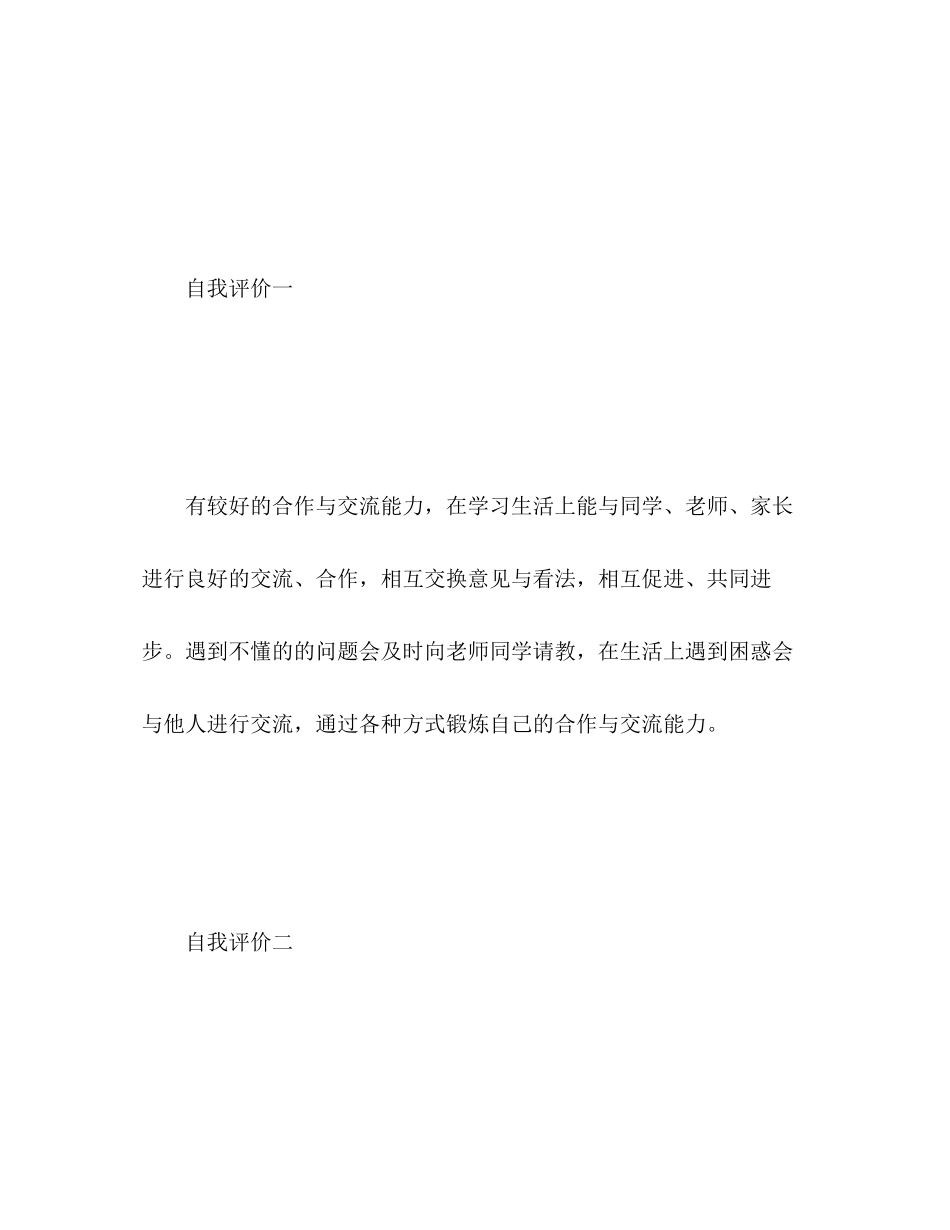 自我评价一

有较好的合作与交流能力，在学习生活上能与同学、老师、家长进行良好的交流、合作，相互交换意见与看法，相互促进、共同进步。遇到不懂的的问题会及时向老师同学请教，在生活上遇到困惑会与他人进行交流，通过各种方式锻炼自己的合作与交流能力。

自我评价二